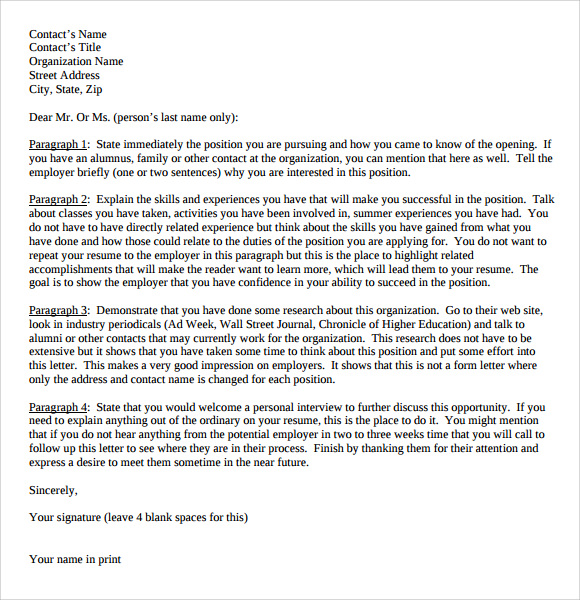 Contact's Name
Contact's Title
Organization Name
Street Address
City, State, Zip

Dear Mr. Or Ms. (person's last name only):

Paragraph 1: State immediately the position you are pursuing and how you came to know of the opening. If you have an alumnus, family or other contact at the organization, you can mention that here as well. Tell the employer briefly (one or two sentences) why you are interested in this position.

Paragraph 2: Explain the skills and experiences you have that will make you successful in the position. Talk about classes you have taken, activities you have been involved in, summer experiences you have had. You do not have to have directly related experience but think about the skills you have gained from what you have done and how those could relate to the duties of the position you are applying for. You do not want to repeat your resume to the employer in this paragraph but this is the place to highlight related accomplishments that will make the reader want to learn more, which will lead them to your resume. The goal is to show the employer that you have confidence in your ability to succeed in the position.

Paragraph 3: Demonstrate that you have done some research about this organization. Go to their web site, look in industry periodicals (Ad Week, Wall Street Journal, Chronicle of Higher Education) and talk to alumni or other contacts that may currently work for the organization. This research does not have to be extensive but it shows that you have taken some time to think about this position and put some effort into this letter. This makes a very good impression on employers. It shows that this is not a form letter where only the address and contact name is changed for each position.

Paragraph 4: State that you would welcome a personal interview to further discuss this opportunity. If you need to explain anything out of the ordinary on your resume, this is the place to do it. You might mention that if you do not hear anything from the potential employer in two to three weeks time that you will call to follow up this letter to see where they are in their process. Finish by thanking them for their attention and express a desire to meet them sometime in the near future.

Sincerely,

Your signature (leave 4 blank spaces for this)

Your name in print